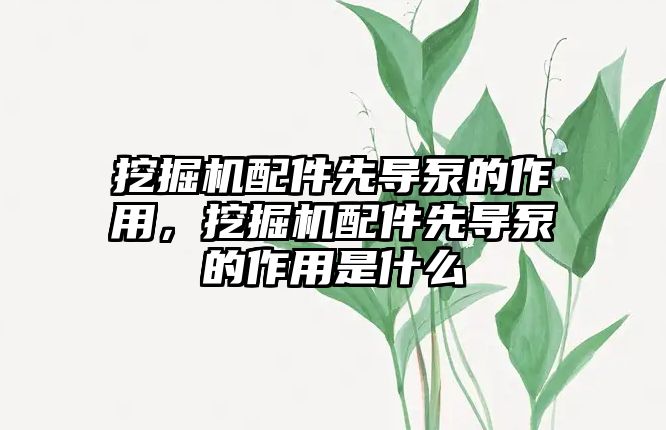 挖掘机配件先导泵的作用，挖掘机配件先导泵的作用是什么